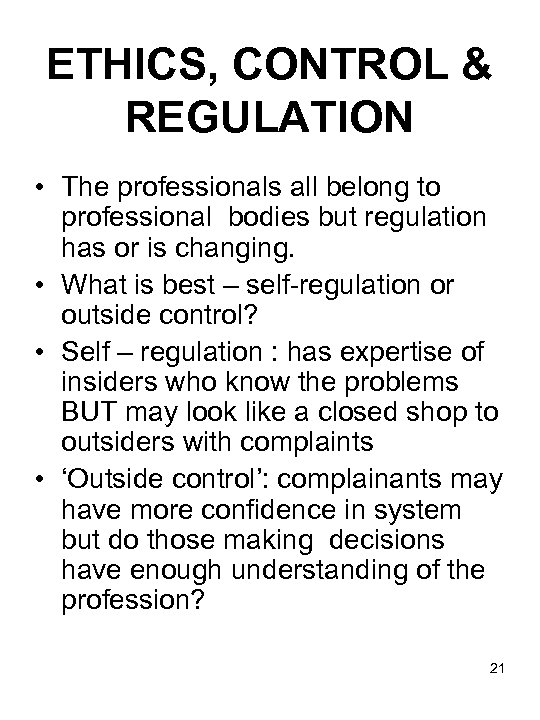 ETHICS, CONTROL & REGULATION

• The professionals all belong to professional bodies but regulation has or is changing.
• What is best – self-regulation or outside control?
• Self – regulation : has expertise of insiders who know the problems BUT may look like a closed shop to outsiders with complaints
• ‘Outside control’: complainants may have more confidence in system but do those making decisions have enough understanding of the profession?

21